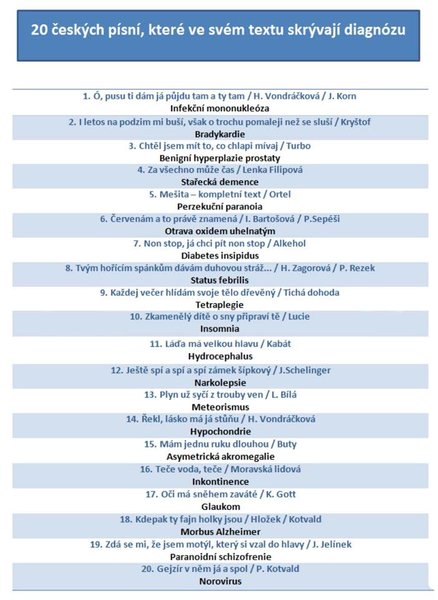 20 českých písní, které ve svém textu skrývají diagnózu

1. Ó, pusu ti dám já půjdu tam a ty tam / H. Vondráčková / J. Korn
Infekční mononukleóza

2. I letos na podzim mi buší, však o trochu pomaleji než se sluší / Kryštof
Bradykardie

3. Chtěl jsem mít to, co chlapi mívaj / Turbo
Benigní hyperplazie prostaty

4. Za všechno může čas / Lenka Filipová
Stařecká demence

5. Mešita – kompletní text / Ortel
Perzekuční paranoia

6. Červenám a to právě znamená / I. Bartošová / P.Sepéši
Otrava oxidem uhelnatým

7. Non stop, já chci pít non stop / Alkehol
Diabetes insipidus

8. Tvým hořícím spánkům dávám duhovou stráž... / H. Zagorová / P. Rezek
Status febrilis

9. Každej večer hlídám svoje tělo dřevěný / Tichá dohoda
Tetraplegie

10. Zkamenělý dítě o sny připraví tě / Lucie
Insomnia

11. Láďa má velkou hlavu / Kabát
Hydrocephalus

12. Ještě spí a spí a spí zámek šípkový / J.Schelinger
Narkolepsie

13. Plyn už syčí z trouby ven / L. Bílá
Meteorismus

14. Řekl, lásko má já stůňu / H. Vondráčková
Hypochondrie

15. Mám jednu ruku dlouhou / Buty
Asymetrická akromegalie

16. Teče voda, teče / Moravská lidová
Inkontinence

17. Oči má sněhem zaváté / K. Gott
Glaukom

18. Kdepak ty fajn holky jsou / Hložek / Kotvald
Morbus Alzheimer

19. Zdá se mi, že jsem motýl, který si vzal do hlavy / J. Jelínek
Paranoidní schizofrenie

20. Gejzír v něm já a spol / P. Kotvald
Norovirus